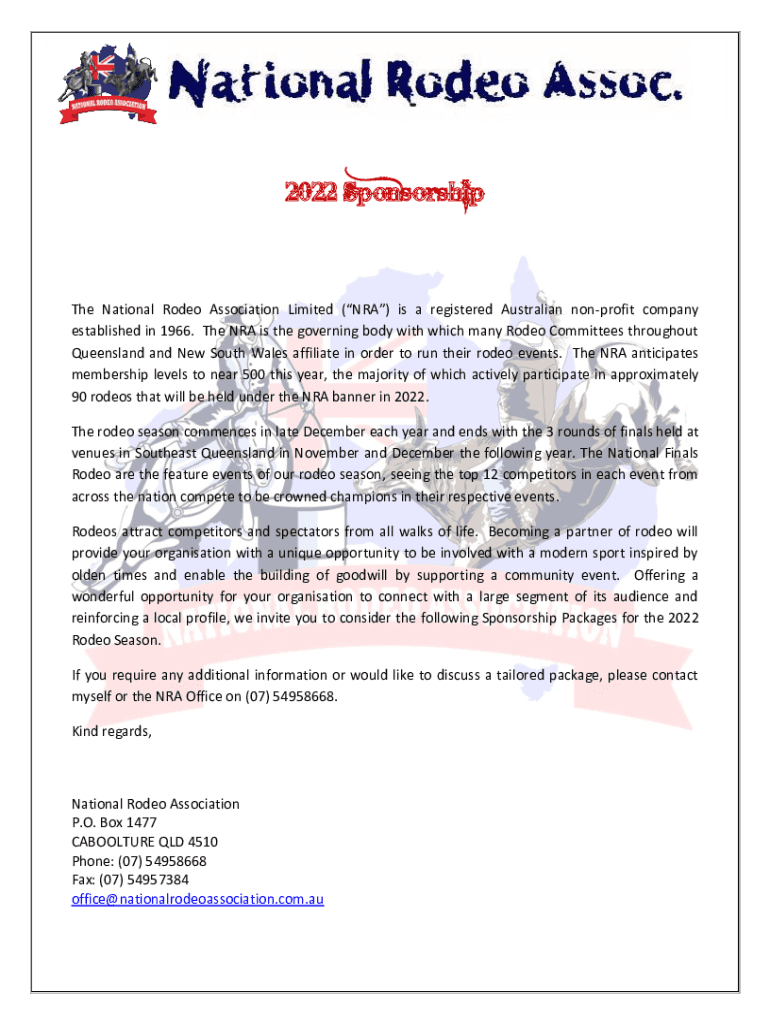 NATIONAL RODEO ASSOCIATION

National Rodeo Assoc.

2022 Sponsorship

The National Rodeo Association Limited ("NRA") is a registered Australian non-profit company established in 1966. The NRA is the governing body with which many Rodeo Committees throughout Queensland and New South Wales affiliate in order to run their rodeo events. The NRA anticipates membership levels to near 500 this year, the majority of which actively participate in approximately 90 rodeos that will be held under the NRA banner in 2022.

The rodeo season commences in late December each year and ends with the 3 rounds of finals held at venues in Southeast Queensland in November and December the following year. The National Finals Rodeo are the feature events of our rodeo season, seeing the top 12 competitors in each event from across the nation compete to be crowned champions in their respective events.

Rodeos attract competitors and spectators from all walks of life. Becoming a partner of rodeo will provide your organisation with a unique opportunity to be involved with a modern sport inspired by olden times and enable the building of goodwill by supporting a community event. Offering a wonderful opportunity for your organisation to connect with a large segment of its audience and reinforcing a local profile, we invite you to consider the following Sponsorship Packages for the 2022 Rodeo Season.

If you require any additional information or would like to discuss a tailored package, please contact myself or the NRA Office on (07) 54958668.

Kind regards,

National Rodeo Association
P.O. Box 1477
CABOOLTURE QLD 4510
Phone: (07) 54958668
Fax: (07) 54957384
office@nationalrodeoassociation.com.au